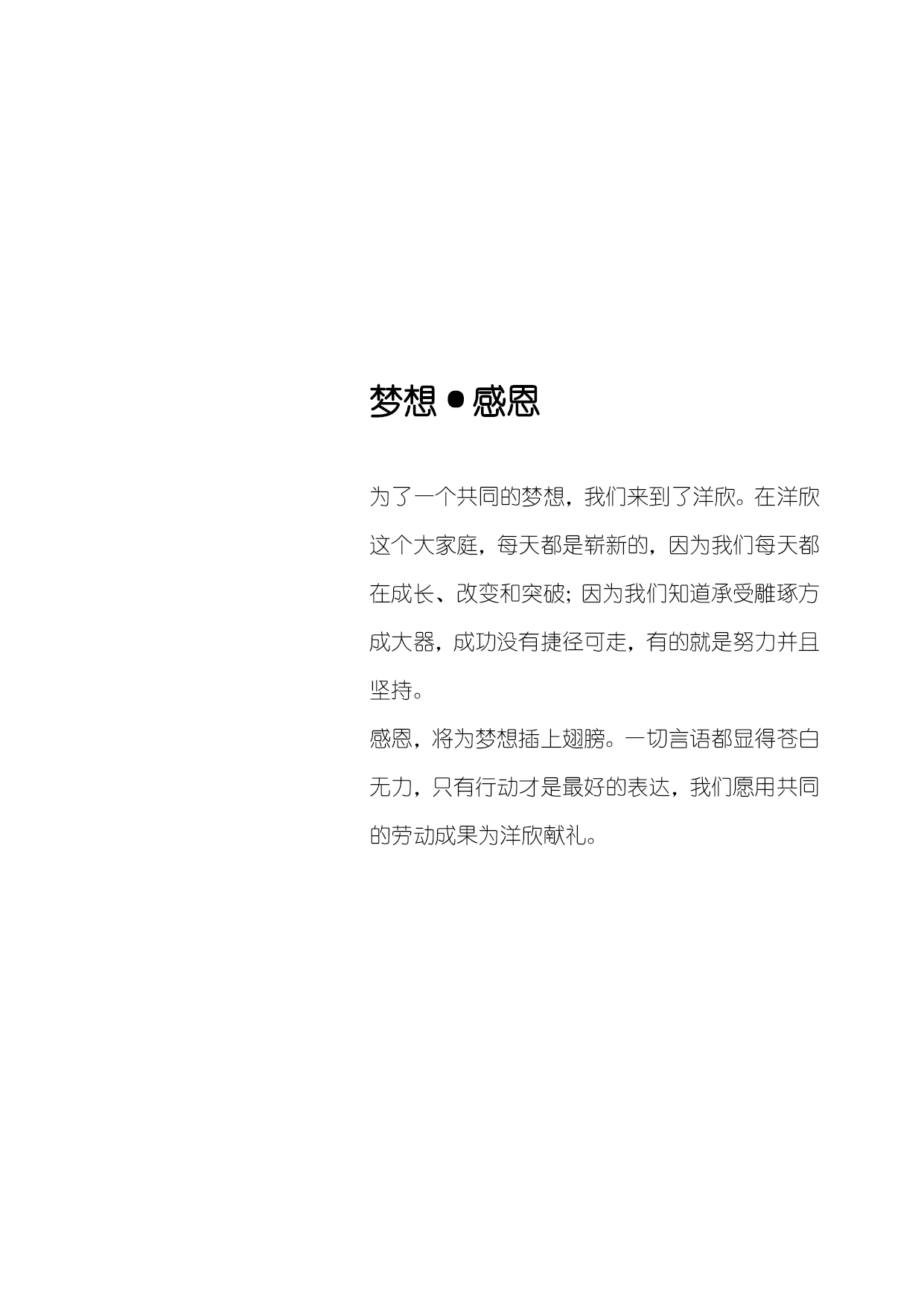 梦想●感恩

为了一个共同的梦想，我们来到了洋欣。在洋欣这个大家庭，每天都是崭新的，因为我们每天都在成长、改变和突破；因为我们知道承受雕琢方成大器，成功没有捷径可走，有的就是努力并且坚持。

感恩，将为梦想插上翅膀。一切言语都显得苍白无力，只有行动才是最好的表达，我们愿用共同的劳动成果为洋欣献礼。